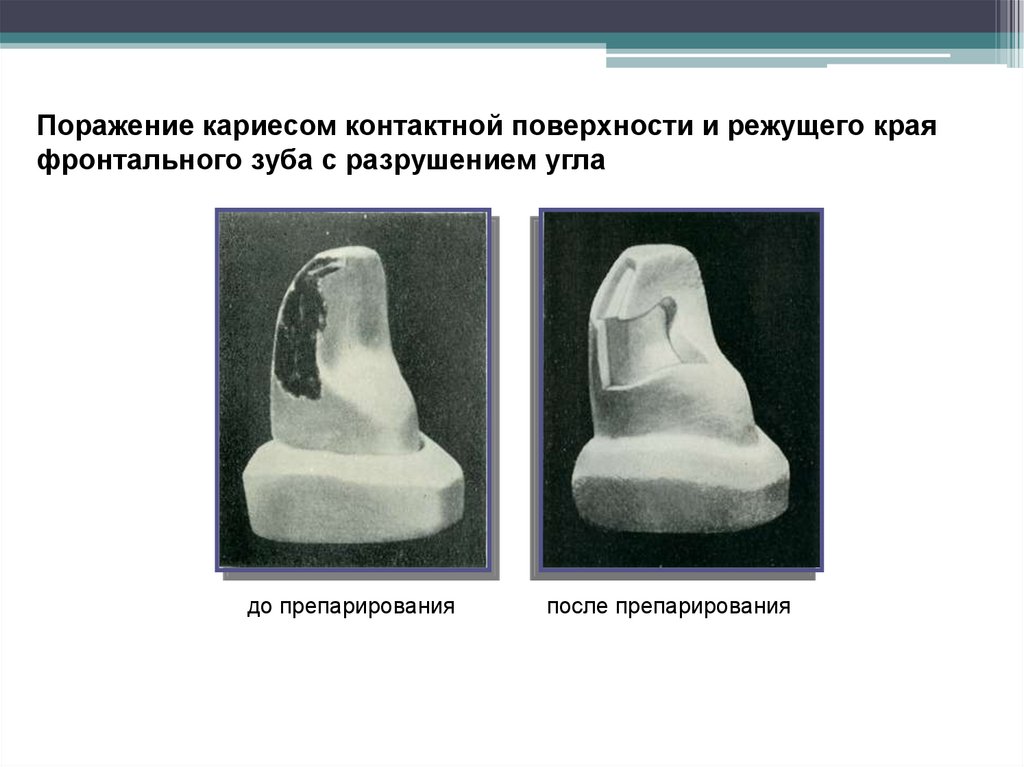 Поражение кариесом контактной поверхности и режущего края фронтального зуба с разрушением угла

до препарирования

после препарирования